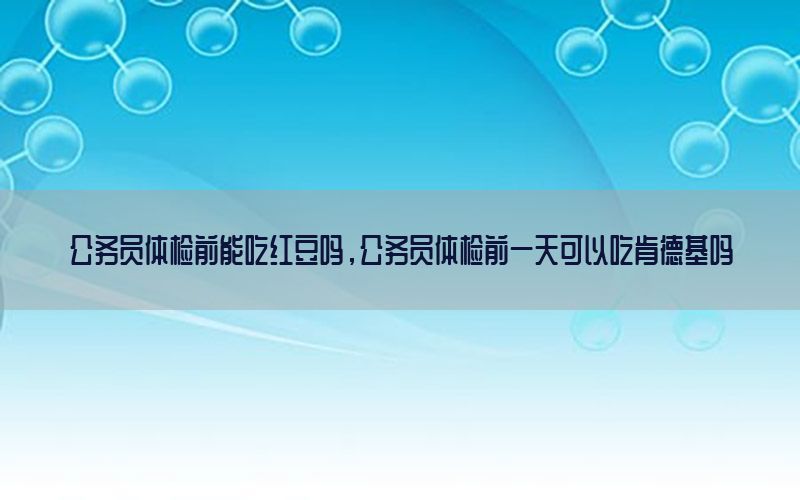 公务员体检前能吃红豆吗，公务员体检前一天可以吃肯德基吗